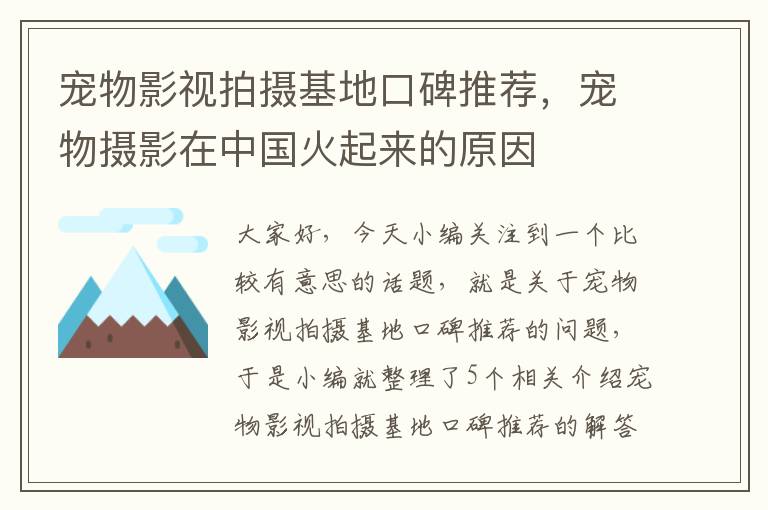 宠物影视拍摄基地口碑推荐，宠物摄影在中国火起来的原因

大家好，今天小编关注到一个比较有意思的话题，就是关于宠物影视拍摄基地口碑推荐的问题，于是小编就整理了5个相关介绍宠物影视拍摄基地口碑推荐的解答